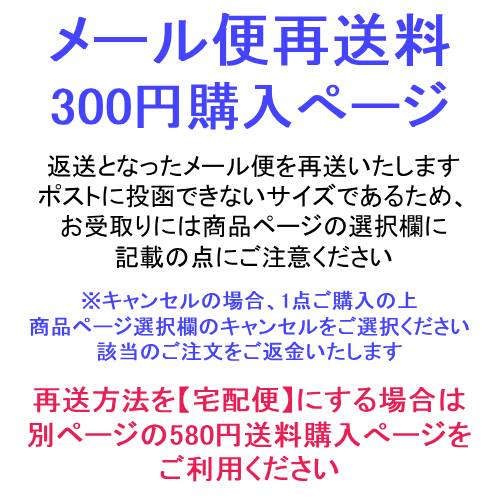 メール便再送料
300円購入ページ

返送となったメール便を再送いたします
ポストに投函できないサイズであるため、
お受取りには商品ページの選択欄に
記載の点にご注意ください

※キャンセルの場合、1点ご購入の上
商品ページ選択欄のキャンセルをご選択ください
該当のご注文をご返金いたします

再送方法を【宅配便】にする場合は
別ページの580円送料購入ページを
ご利用ください